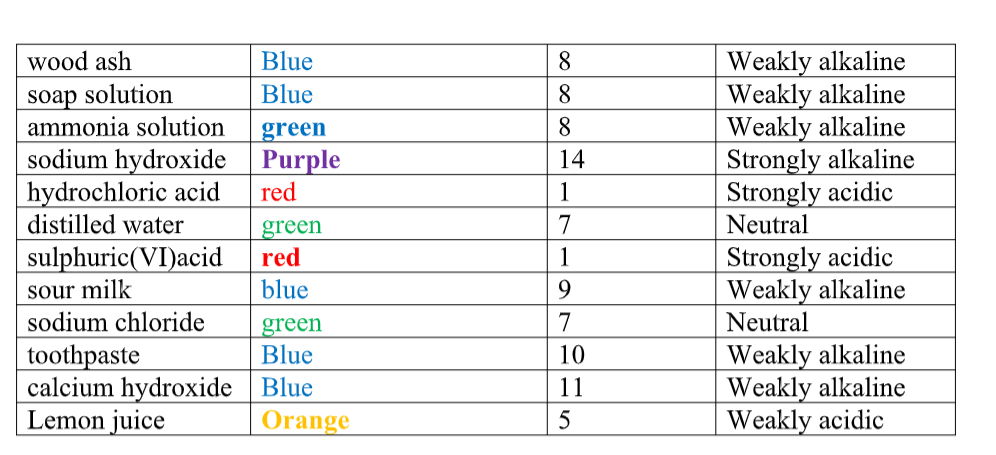 | wood ash | Blue | 8 | Weakly alkaline |
|---|---|---|---|
| soap solution | Blue | 8 | Weakly alkaline |
| ammonia solution | green | 8 | Weakly alkaline |
| sodium hydroxide | Purple | 14 | Strongly alkaline |
| hydrochloric acid | red | 1 | Strongly acidic |
| distilled water | green | 7 | Neutral |
| sulphuric(VI)acid | red | 1 | Strongly acidic |
| sour milk | blue | 9 | Weakly alkaline |
| sodium chloride | green | 7 | Neutral |
| toothpaste | Blue | 10 | Weakly alkaline |
| calcium hydroxide | Blue | 11 | Weakly alkaline |
| Lemon juice | Orange | 5 | Weakly acidic |